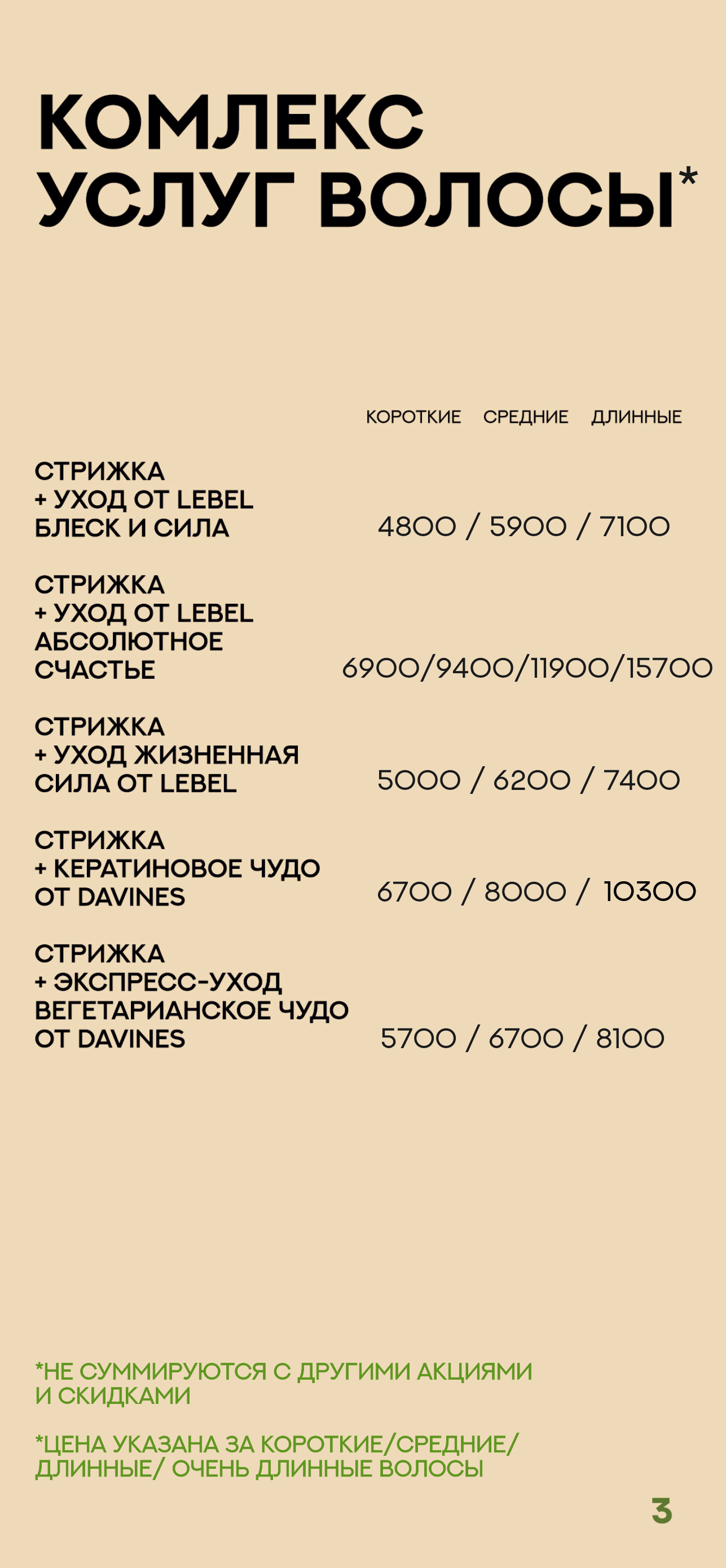 КОМЛЕКС
УСЛУГ ВОЛОСЫ*

КОРОТКИЕ СРЕДНИЕ ДЛИННЫЕ

СТРИЖКА
+ УХОД ОТ LEBEL
БЛЕСК И СИЛА
4800 / 5900 / 7100

СТРИЖКА
+ УХОД ОТ LEBEL
АБСОЛЮТНОЕ
СЧАСТЬЕ
6900/9400/11900/15700

СТРИЖКА
+ УХОД ЖИЗНЕННАЯ
СИЛА ОТ LEBEL
5000 / 6200 / 7400

СТРИЖКА
+ КЕРАТИНОВОЕ ЧУДО
ОТ DAVINES
6700 / 8000 / 10300

СТРИЖКА
+ ЭКСПРЕСС-УХОД
ВЕГЕТАРИАНСКОЕ ЧУДО
ОТ DAVINES
5700 / 6700 / 8100

*НЕ СУММИРУЮТСЯ С ДРУГИМИ АКЦИЯМИ И СКИДКАМИ

*ЦЕНА УКАЗАНА ЗА КОРОТКИЕ/СРЕДНИЕ/ ДЛИННЫЕ/ ОЧЕНЬ ДЛИННЫЕ ВОЛОСЫ

3